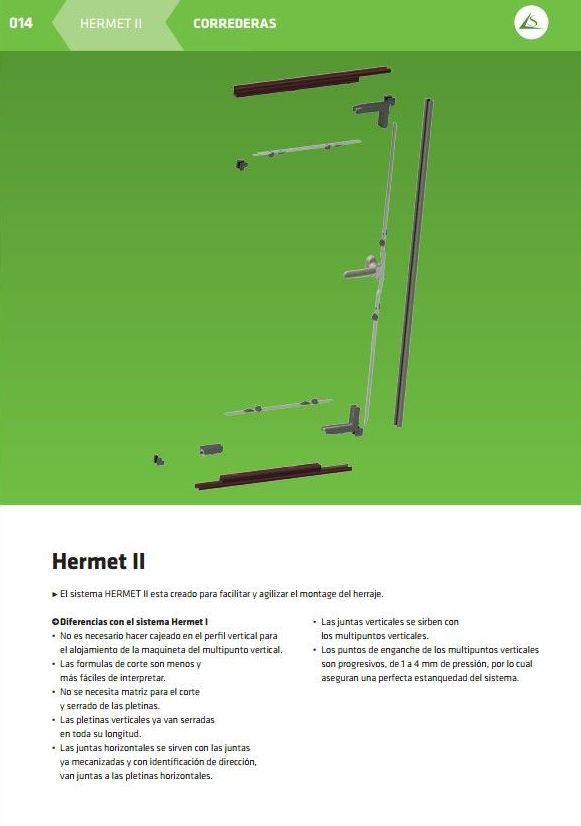 014 HERMET II CORREDERAS

Hermet II

► El sistema HERMET II esta creado para facilitar y agilizar el montage del herraje.

Diferencias con el sistema Hermet I
• No es necesario hacer cajeado en el perfil vertical para el alojamiento de la maquineta del multipunto vertical.
• Las formulas de corte son menos y más fáciles de interpretar.
• No se necesita matriz para el corte y serrado de las pletinas.
• Las pletinas verticales ya van serradas en toda su longitud.
• Las juntas horizontales se sirven con las juntas ya mecanizadas y con identificación de dirección, van juntas a las pletinas horizontales.
• Las juntas verticales se sirben con los multipuntos verticales.
• Los puntos de enganche de los multipuntos verticales son progresivos, de 1 a 4 mm de pressión, por lo cual aseguran una perfecta estanquedad del sistema.